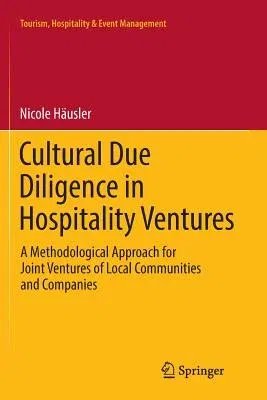 Tourism, Hospitality & Event Management

Nicole Häusler

Cultural Due Diligence in Hospitality Ventures

A Methodological Approach for Joint Ventures of Local Communities and Companies

Springer